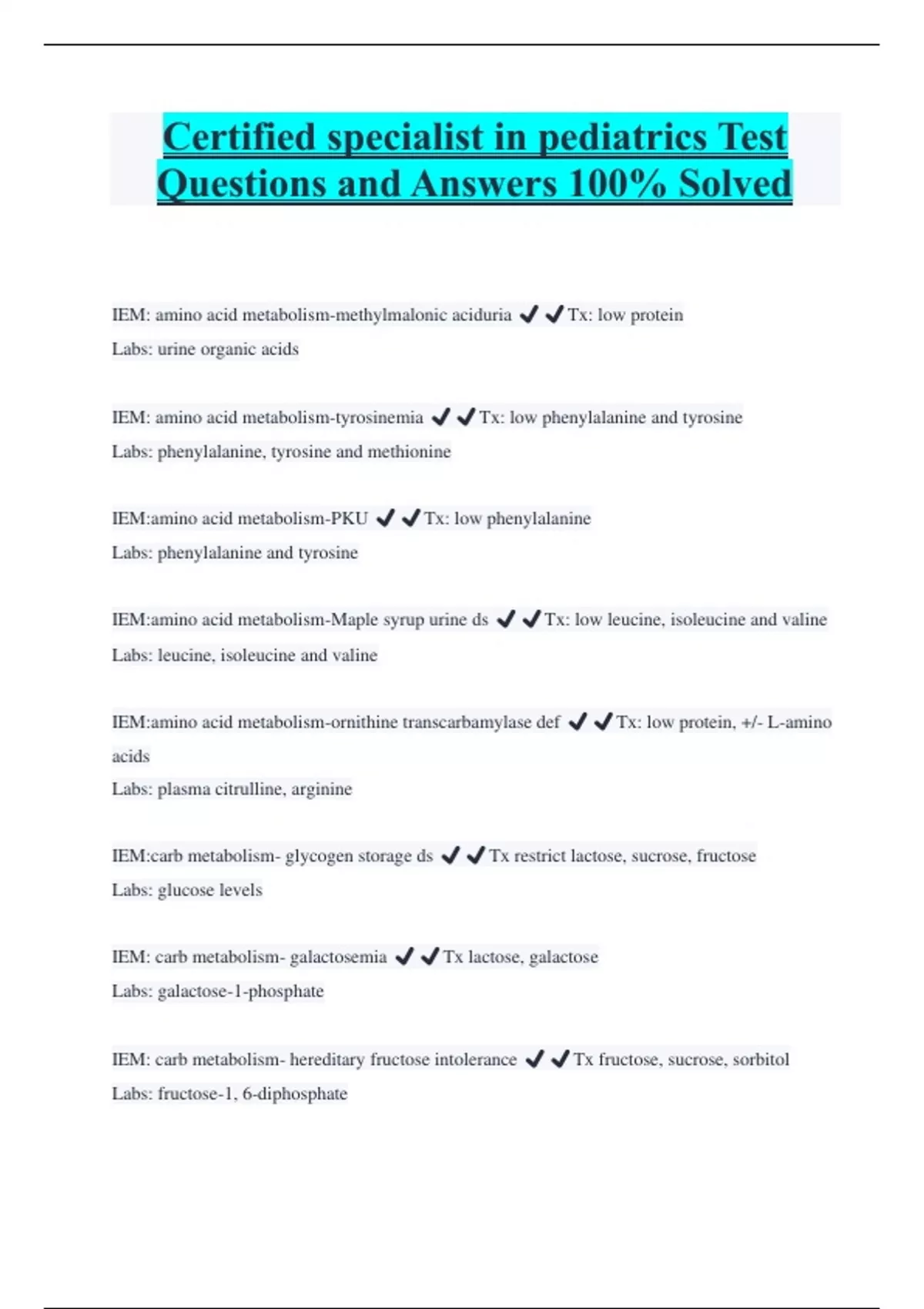 Certified specialist in pediatrics Test Questions and Answers 100% Solved

IEM: amino acid metabolism-methylmalonic aciduria ✔✔Tx: low protein
Labs: urine organic acids

IEM: amino acid metabolism-tyrosinemia ✔✔Tx: low phenylalanine and tyrosine
Labs: phenylalanine, tyrosine and methionine

IEM:amino acid metabolism-PKU ✔✔Tx: low phenylalanine
Labs: phenylalanine and tyrosine

IEM:amino acid metabolism-Maple syrup urine ds ✔✔Tx: low leucine, isoleucine and valine
Labs: leucine, isoleucine and valine

IEM:amino acid metabolism-ornithine transcarbamylase def ✔✔Tx: low protein, +/- L-amino acids
Labs: plasma citrulline, arginine

IEM:carb metabolism- glycogen storage ds ✔✔Tx restrict lactose, sucrose, fructose
Labs: glucose levels

IEM: carb metabolism- galactosemia ✔✔Tx lactose, galactose
Labs: galactose-1-phosphate

IEM: carb metabolism- hereditary fructose intolerance ✔✔Tx fructose, sucrose, sorbitol
Labs: fructose-1, 6-diphosphate